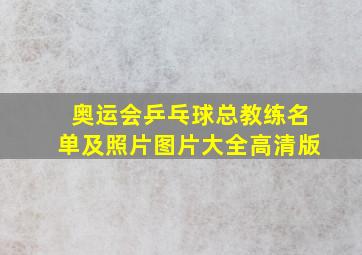 奥运会乒乓球总教练名单及照片图片大全高清版